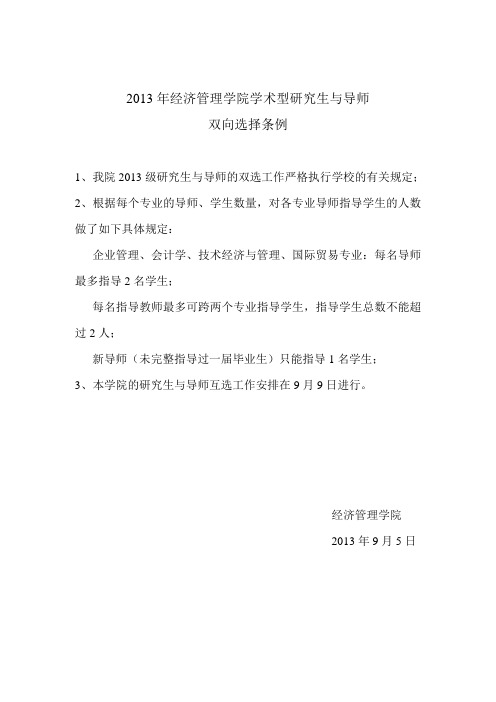 2013 年经济管理学院学术型研究生与导师
双向选择条例

1、我院 2013 级研究生与导师的双选工作严格执行学校的有关规定；

2、根据每个专业的导师、学生数量，对各专业导师指导学生的人数做了如下具体规定：

企业管理、会计学、技术经济与管理、国际贸易专业：每名导师最多指导 2 名学生；

每名指导教师最多可跨两个专业指导学生，指导学生总数不能超过 2 人；

新导师（未完整指导过一届毕业生）只能指导 1 名学生；

3、本学院的研究生与导师互选工作安排在 9 月 9 日进行。

经济管理学院
2013 年 9 月 5 日